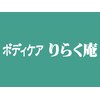 ボディケア りらく庵